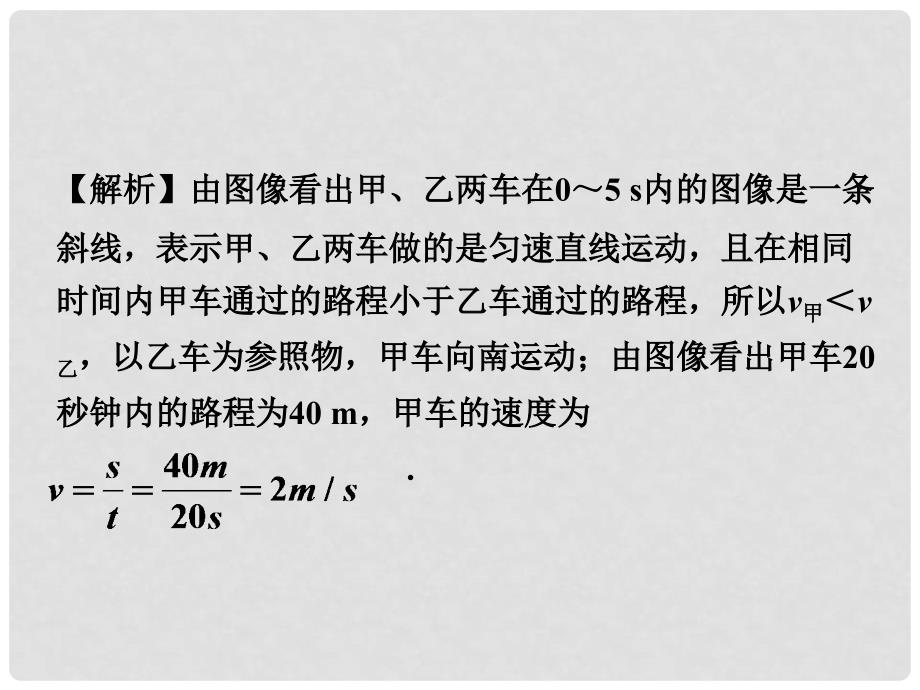 【解析】由图像看出甲、乙两车在0～5 s内的图像是一条斜线，表示甲、乙两车做的是匀速直线运动，且在相同时间内甲车通过的路程小于乙车通过的路程，所以$v_{甲}<v_{乙}$，以乙车为参照物，甲车向南运动；由图像看出甲车20秒钟内的路程为40 m，甲车的速度为

$v=\frac{s}{t}=\frac{40m}{20s}=2m/s$ .